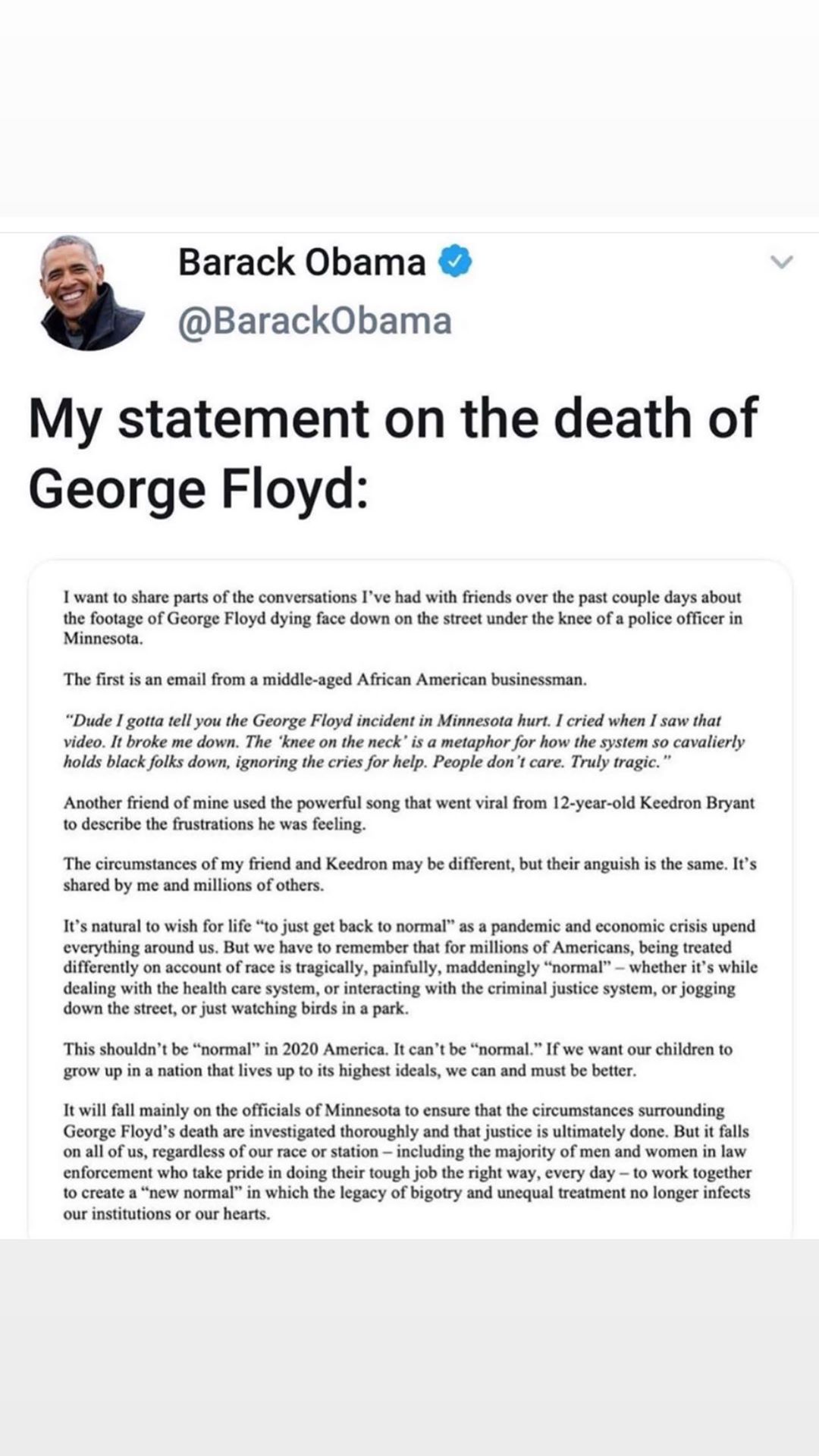 Barack Obama
@BarackObama

My statement on the death of George Floyd:

I want to share parts of the conversations I've had with friends over the past couple days about the footage of George Floyd dying face down on the street under the knee of a police officer in Minnesota.

The first is an email from a middle-aged African American businessman.

"Dude I gotta tell you the George Floyd incident in Minnesota hurt. I cried when I saw that video. It broke me down. The 'knee on the neck' is a metaphor for how the system so cavalierly holds black folks down, ignoring the cries for help. People don't care. Truly tragic."

Another friend of mine used the powerful song that went viral from 12-year-old Keedron Bryant to describe the frustrations he was feeling.

The circumstances of my friend and Keedron may be different, but their anguish is the same. It's shared by me and millions of others.

It's natural to wish for life "to just get back to normal" as a pandemic and economic crisis upend everything around us. But we have to remember that for millions of Americans, being treated differently on account of race is tragically, painfully, maddeningly "normal" – whether it's while dealing with the health care system, or interacting with the criminal justice system, or jogging down the street, or just watching birds in a park.

This shouldn't be "normal" in 2020 America. It can't be "normal." If we want our children to grow up in a nation that lives up to its highest ideals, we can and must be better.

It will fall mainly on the officials of Minnesota to ensure that the circumstances surrounding George Floyd's death are investigated thoroughly and that justice is ultimately done. But it falls on all of us, regardless of our race or station – including the majority of men and women in law enforcement who take pride in doing their tough job the right way, every day – to work together to create a "new normal" in which the legacy of bigotry and unequal treatment no longer infects our institutions or our hearts.